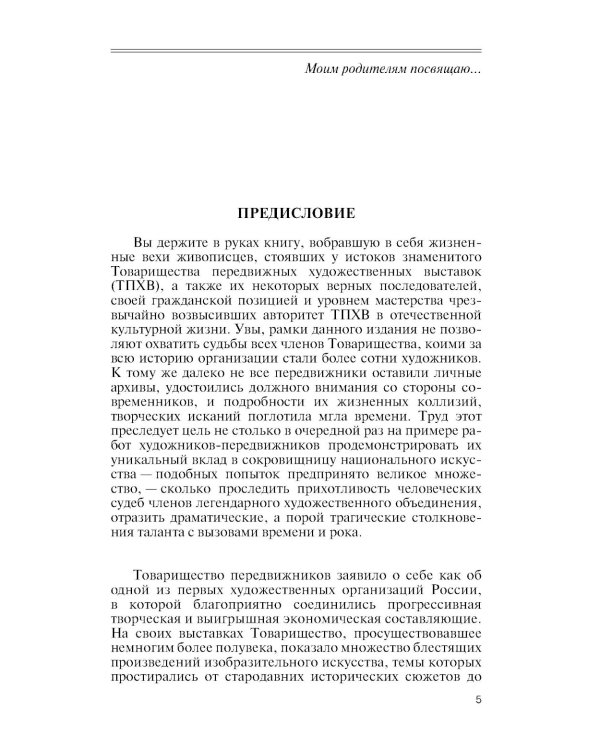 Моим родителям посвящаю...

ПРЕДИСЛОВИЕ

Вы держите в руках книгу, вобравшую в себя жизненные вехи живописцев, стоявших у истоков знаменитого Товарищества передвижных художественных выставок (ТПХВ), а также их некоторых верных последователей, своей гражданской позицией и уровнем мастерства чрезвычайно возвысивших авторитет ТПХВ в отечественной культурной жизни. Увы, рамки данного издания не позволяют охватить судьбы всех членов Товарищества, коими за всю историю организации стали более сотни художников. К тому же далеко не все передвижники оставили личные архивы, удостоились должного внимания со стороны современников, и подробности их жизненных коллизий, творческих исканий поглотила мгла времени. Труд этот преследует цель не столько в очередной раз на примере работ художников-передвижников продемонстрировать их уникальный вклад в сокровищницу национального искусства — подобных попыток предпринято великое множество, — сколько проследить прихотливость человеческих судеб членов легендарного художественного объединения, отразить драматические, а порой трагические столкновения таланта с вызовами времени и рока.

Товарищество передвижников заявило о себе как об одной из первых художественных организаций России, в которой благоприятно соединились прогрессивная творческая и выигрышная экономическая составляющие. На своих выставках Товарищество, просуществовавшее немногим более полувека, показало множество блестящих произведений изобразительного искусства, темы которых простирались от стародавних исторических сюжетов до

5